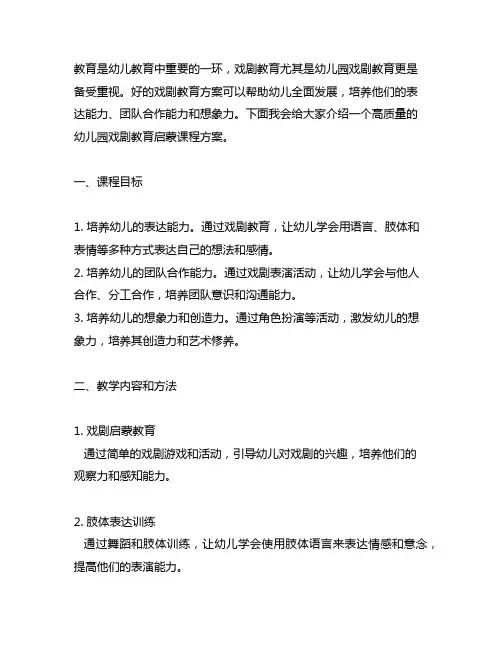 教育是幼儿教育中重要的一环，戏剧教育尤其是幼儿园戏剧教育更是备受重视。好的戏剧教育方案可以帮助幼儿全面发展，培养他们的表达能力、团队合作能力和想象力。下面我会给大家介绍一个高质量的幼儿园戏剧教育启蒙课程方案。

一、课程目标

1. 培养幼儿的表达能力。通过戏剧教育，让幼儿学会用语言、肢体和表情等多种方式表达自己的想法和感情。
2. 培养幼儿的团队合作能力。通过戏剧表演活动，让幼儿学会与他人合作、分工合作，培养团队意识和沟通能力。
3. 培养幼儿的想象力和创造力。通过角色扮演等活动，激发幼儿的想象力，培养其创造力和艺术修养。

二、教学内容和方法

1. 戏剧启蒙教育
通过简单的戏剧游戏和活动，引导幼儿对戏剧的兴趣，培养他们的观察力和感知能力。

2. 肢体表达训练
通过舞蹈和肢体训练，让幼儿学会使用肢体语言来表达情感和意念，提高他们的表演能力。